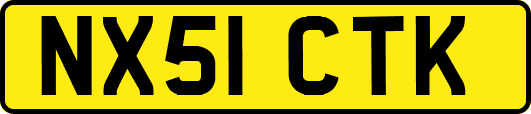 NX51 CTK